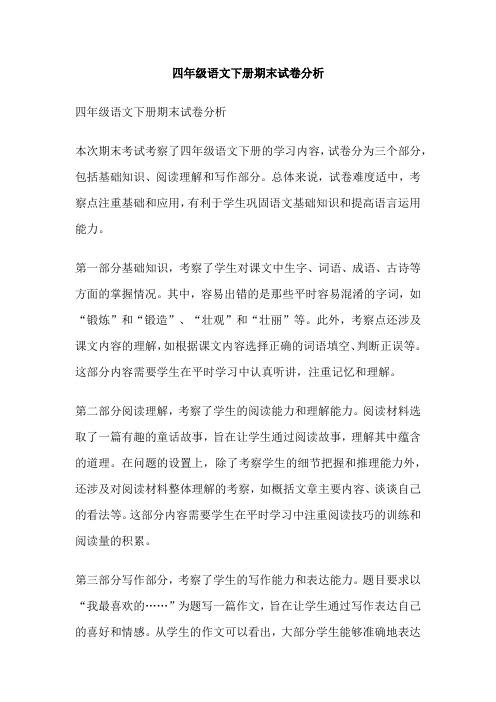 四年级语文下册期末试卷分析

四年级语文下册期末试卷分析

本次期末考试考察了四年级语文下册的学习内容，试卷分为三个部分，包括基础知识、阅读理解和写作部分。总体来说，试卷难度适中，考察点注重基础和应用，有利于学生巩固语文基础知识和提高语言运用能力。

第一部分基础知识，考察了学生对课文中生字、词语、成语、古诗等方面的掌握情况。其中，容易出错的是那些平时容易混淆的字词，如“锻炼”和“锻造”、“壮观”和“壮丽”等。此外，考察点还涉及课文内容的理解，如根据课文内容选择正确的词语填空、判断正误等。这部分内容需要学生在平时学习中认真听讲，注重记忆和理解。

第二部分阅读理解，考察了学生的阅读能力和理解能力。阅读材料选取了一篇有趣的童话故事，旨在让学生通过阅读故事，理解其中蕴含的道理。在问题的设置上，除了考察学生的细节把握和推理能力外，还涉及对阅读材料整体理解的考察，如概括文章主要内容、谈谈自己的看法等。这部分内容需要学生在平时学习中注重阅读技巧的训练和阅读量的积累。

第三部分写作部分，考察了学生的写作能力和表达能力。题目要求以“我最喜欢的……”为题写一篇作文，旨在让学生通过写作表达自己的喜好和情感。从学生的作文可以看出，大部分学生能够准确地表达